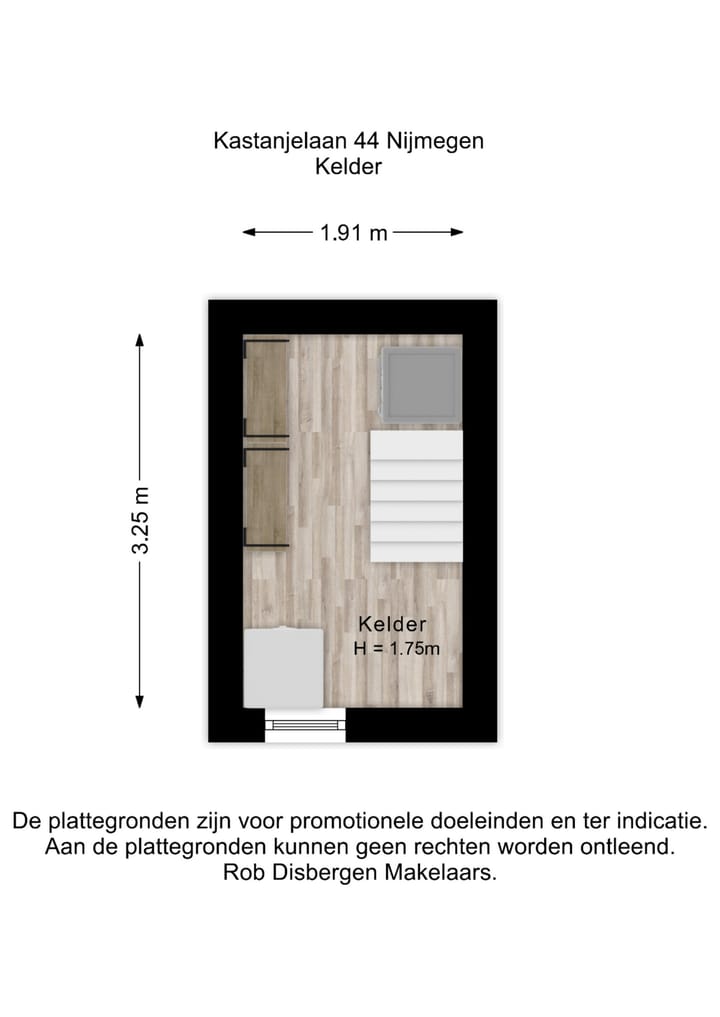 Kastanjelaan 44 Nijmegen
Kelder

1.91 m

3.25 m

Kelder
H = 1.75m

De plattegronden zijn voor promotionele doeleinden en ter indicatie.
Aan de plattegronden kunnen geen rechten worden ontleend.
Rob Disbergen Makelaars.